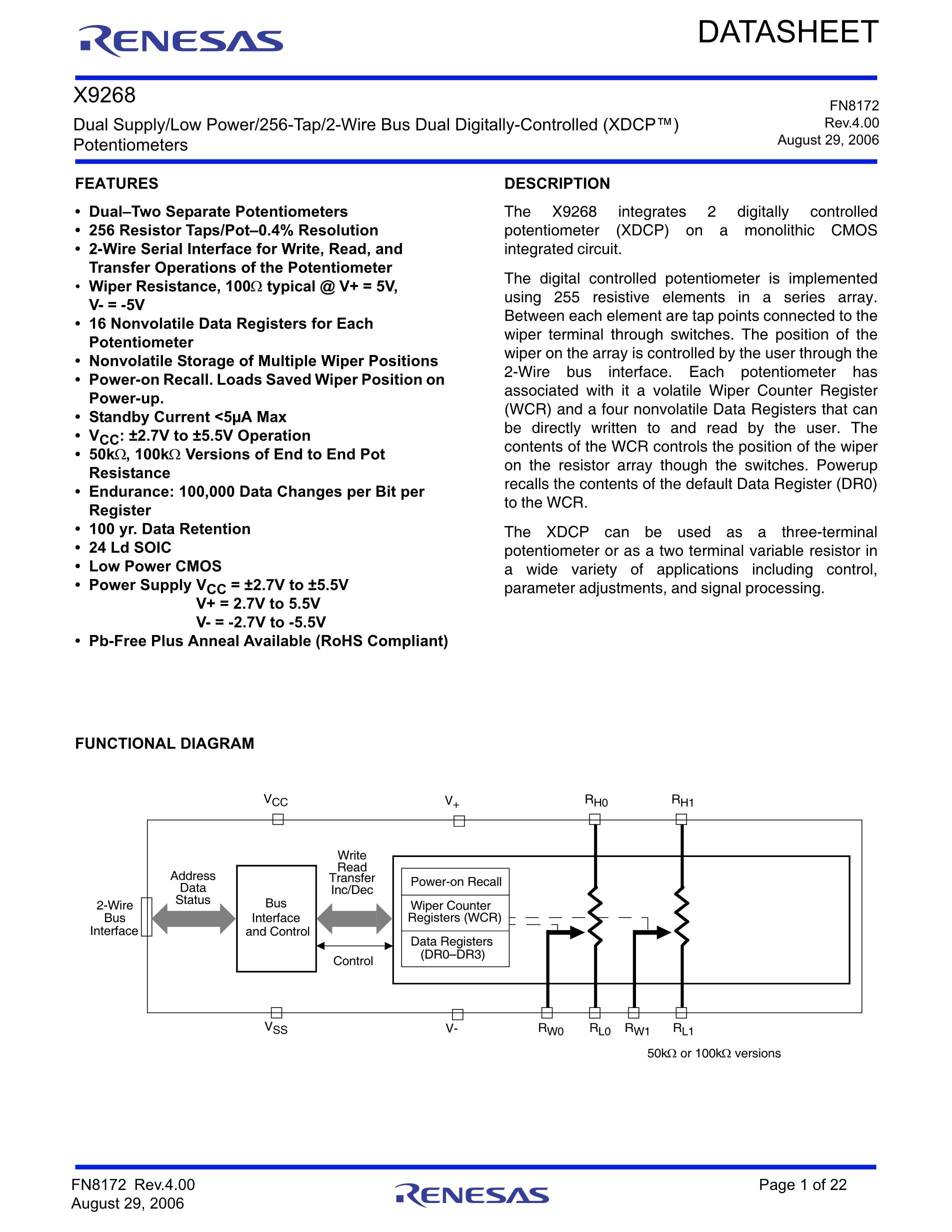 RENESAS

DATASHEET

X9268

Dual Supply/Low Power/256-Tap/2-Wire Bus Dual Digitally-Controlled (XDCP™) Potentiometers

FN8172
Rev.4.00
August 29, 2006

FEATURES

• Dual–Two Separate Potentiometers
• 256 Resistor Taps/Pot–0.4% Resolution
• 2-Wire Serial Interface for Write, Read, and Transfer Operations of the Potentiometer
• Wiper Resistance, 100Ω typical @ V+ = 5V, V- = -5V
• 16 Nonvolatile Data Registers for Each Potentiometer
• Nonvolatile Storage of Multiple Wiper Positions
• Power-on Recall. Loads Saved Wiper Position on Power-up.
• Standby Current <5µA Max
• $V_{CC}$: ±2.7V to ±5.5V Operation
• 50kΩ, 100kΩ Versions of End to End Pot Resistance
• Endurance: 100,000 Data Changes per Bit per Register
• 100 yr. Data Retention
• 24 Ld SOIC
• Low Power CMOS
• Power Supply $V_{CC}$ = ±2.7V to ±5.5V
V+ = 2.7V to 5.5V
V- = -2.7V to -5.5V
• Pb-Free Plus Anneal Available (RoHS Compliant)

DESCRIPTION

The X9268 integrates 2 digitally controlled potentiometer (XDCP) on a monolithic CMOS integrated circuit.

The digital controlled potentiometer is implemented using 255 resistive elements in a series array. Between each element are tap points connected to the wiper terminal through switches. The position of the wiper on the array is controlled by the user through the 2-Wire bus interface. Each potentiometer has associated with it a volatile Wiper Counter Register (WCR) and a four nonvolatile Data Registers that can be directly written to and read by the user. The contents of the WCR controls the position of the wiper on the resistor array though the switches. Powerup recalls the contents of the default Data Register (DR0) to the WCR.

The XDCP can be used as a three-terminal potentiometer or as a two terminal variable resistor in a wide variety of applications including control, parameter adjustments, and signal processing.

FUNCTIONAL DIAGRAM

$V_{CC}$
$V_+$
$R_{H0}$
$R_{H1}$
2-Wire Bus Interface
Address Data Status
Bus Interface and Control
Write Read Transfer Inc/Dec
Control
Power-on Recall
Wiper Counter Registers (WCR)
Data Registers (DR0–DR3)
$V_{SS}$
V-
$R_{W0}$
$R_{L0}$
$R_{W1}$
$R_{L1}$
50kΩ or 100kΩ versions

FN8172 Rev.4.00
August 29, 2006

RENESAS

Page 1 of 22